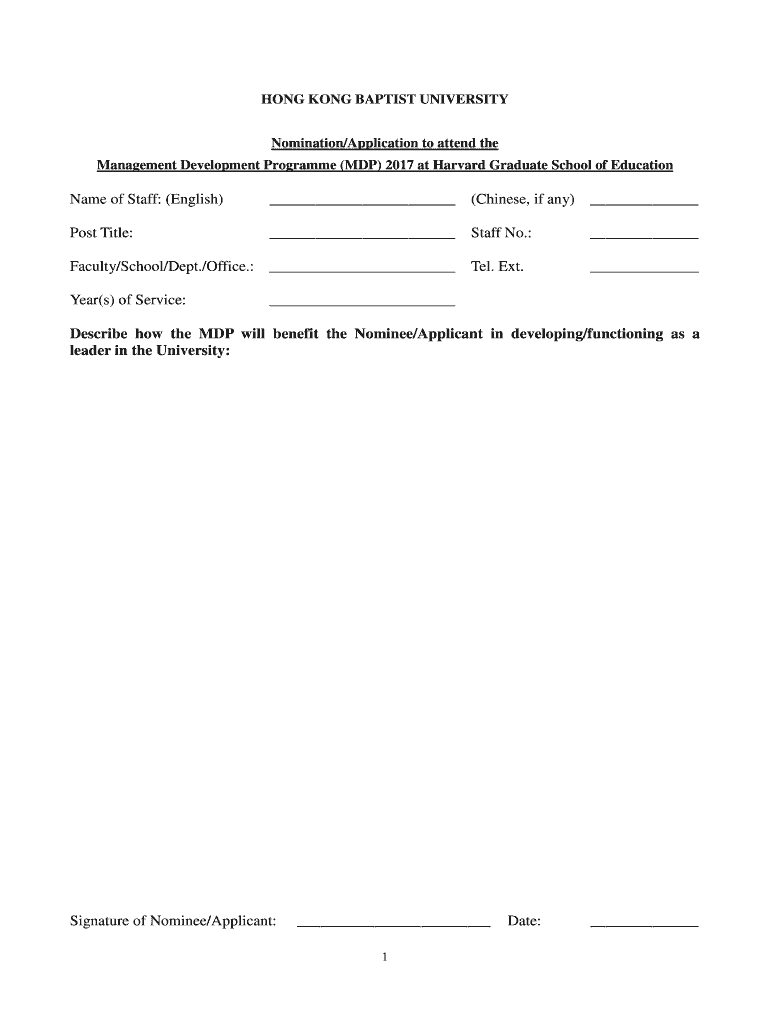 HONG KONG BAPTIST UNIVERSITY

Nomination/Application to attend the
Management Development Programme (MDP) 2017 at Harvard Graduate School of Education

Name of Staff: (English) ________________________ (Chinese, if any) ______________

Post Title: ________________________ Staff No.: ______________

Faculty/School/Dept./Office.: ________________________ Tel. Ext. ______________

Year(s) of Service: ________________________

Describe how the MDP will benefit the Nominee/Applicant in developing/functioning as a leader in the University:

Signature of Nominee/Applicant: _________________________ Date: ______________

1